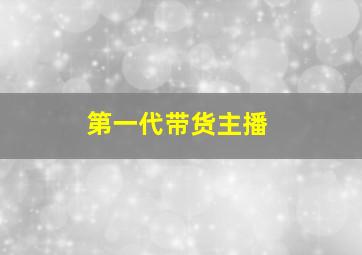 第一代带货主播